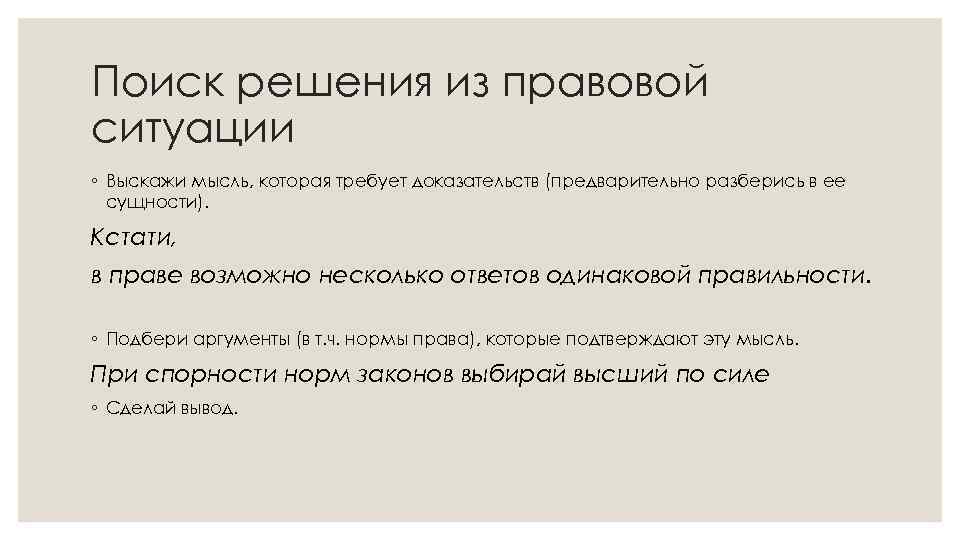 Поиск решения из правовой ситуации

◦ Выскажи мысль, которая требует доказательств (предварительно разберись в ее сущности).

Кстати,

в праве возможно несколько ответов одинаковой правильности.

◦ Подбери аргументы (в т.ч. нормы права), которые подтверждают эту мысль.

При спорности норм законов выбирай высший по силе

◦ Сделай вывод.